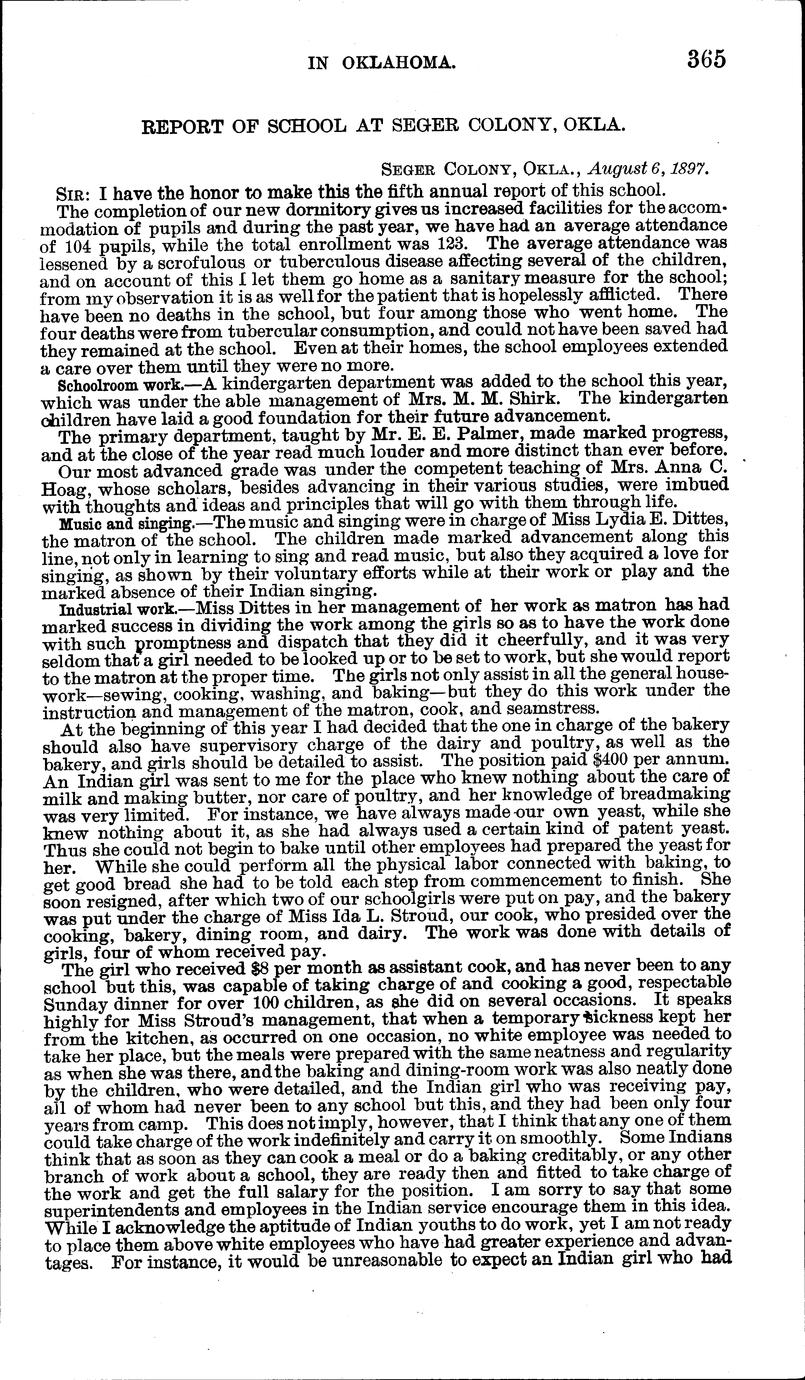 IN OKLAHOMA. 365

REPORT OF SCHOOL AT SEGER COLONY, OKLA.

SEGER COLONY, OKLA., August 6, 1897.

SIR: I have the honor to make this the fifth annual report of this school.

The completion of our new dormitory gives us increased facilities for the accommodation of pupils and during the past year, we have had an average attendance of 104 pupils, while the total enrollment was 123. The average attendance was lessened by a scrofulous or tuberculous disease affecting several of the children, and on account of this I let them go home as a sanitary measure for the school; from my observation it is as well for the patient that is hopelessly afflicted. There have been no deaths in the school, but four among those who went home. The four deaths were from tubercular consumption, and could not have been saved had they remained at the school. Even at their homes, the school employees extended a care over them until they were no more.

Schoolroom work.—A kindergarten department was added to the school this year, which was under the able management of Mrs. M. M. Shirk. The kindergarten children have laid a good foundation for their future advancement.

The primary department, taught by Mr. E. E. Palmer, made marked progress, and at the close of the year read much louder and more distinct than ever before.

Our most advanced grade was under the competent teaching of Mrs. Anna C. Hoag, whose scholars, besides advancing in their various studies, were imbued with thoughts and ideas and principles that will go with them through life.

Music and singing.—The music and singing were in charge of Miss Lydia E. Dittes, the matron of the school. The children made marked advancement along this line, not only in learning to sing and read music, but also they acquired a love for singing, as shown by their voluntary efforts while at their work or play and the marked absence of their Indian singing.

Industrial work.—Miss Dittes in her management of her work as matron has had marked success in dividing the work among the girls so as to have the work done with such promptness and dispatch that they did it cheerfully, and it was very seldom that a girl needed to be looked up or to be set to work, but she would report to the matron at the proper time. The girls not only assist in all the general housework—sewing, cooking, washing, and baking—but they do this work under the instruction and management of the matron, cook, and seamstress.

At the beginning of this year I had decided that the one in charge of the bakery should also have supervisory charge of the dairy and poultry, as well as the bakery, and girls should be detailed to assist. The position paid $400 per annum. An Indian girl was sent to me for the place who knew nothing about the care of milk and making butter, nor care of poultry, and her knowledge of breadmaking was very limited. For instance, we have always made our own yeast, while she knew nothing about it, as she had always used a certain kind of patent yeast. Thus she could not begin to bake until other employees had prepared the yeast for her. While she could perform all the physical labor connected with baking, to get good bread she had to be told each step from commencement to finish. She soon resigned, after which two of our schoolgirls were put on pay, and the bakery was put under the charge of Miss Ida L. Stroud, our cook, who presided over the cooking, bakery, dining room, and dairy. The work was done with details of girls, four of whom received pay.

The girl who received $8 per month as assistant cook, and has never been to any school but this, was capable of taking charge of and cooking a good, respectable Sunday dinner for over 100 children, as she did on several occasions. It speaks highly for Miss Stroud's management, that when a temporary sickness kept her from the kitchen, as occurred on one occasion, no white employee was needed to take her place, but the meals were prepared with the same neatness and regularity as when she was there, and the baking and dining-room work was also neatly done by the children, who were detailed, and the Indian girl who was receiving pay, all of whom had never been to any school but this, and they had been only four years from camp. This does not imply, however, that I think that any one of them could take charge of the work indefinitely and carry it on smoothly. Some Indians think that as soon as they can cook a meal or do a baking creditably, or any other branch of work about a school, they are ready then and fitted to take charge of the work and get the full salary for the position. I am sorry to say that some superintendents and employees in the Indian service encourage them in this idea. While I acknowledge the aptitude of Indian youths to do work, yet I am not ready to place them above white employees who have had greater experience and advantages. For instance, it would be unreasonable to expect an Indian girl who had